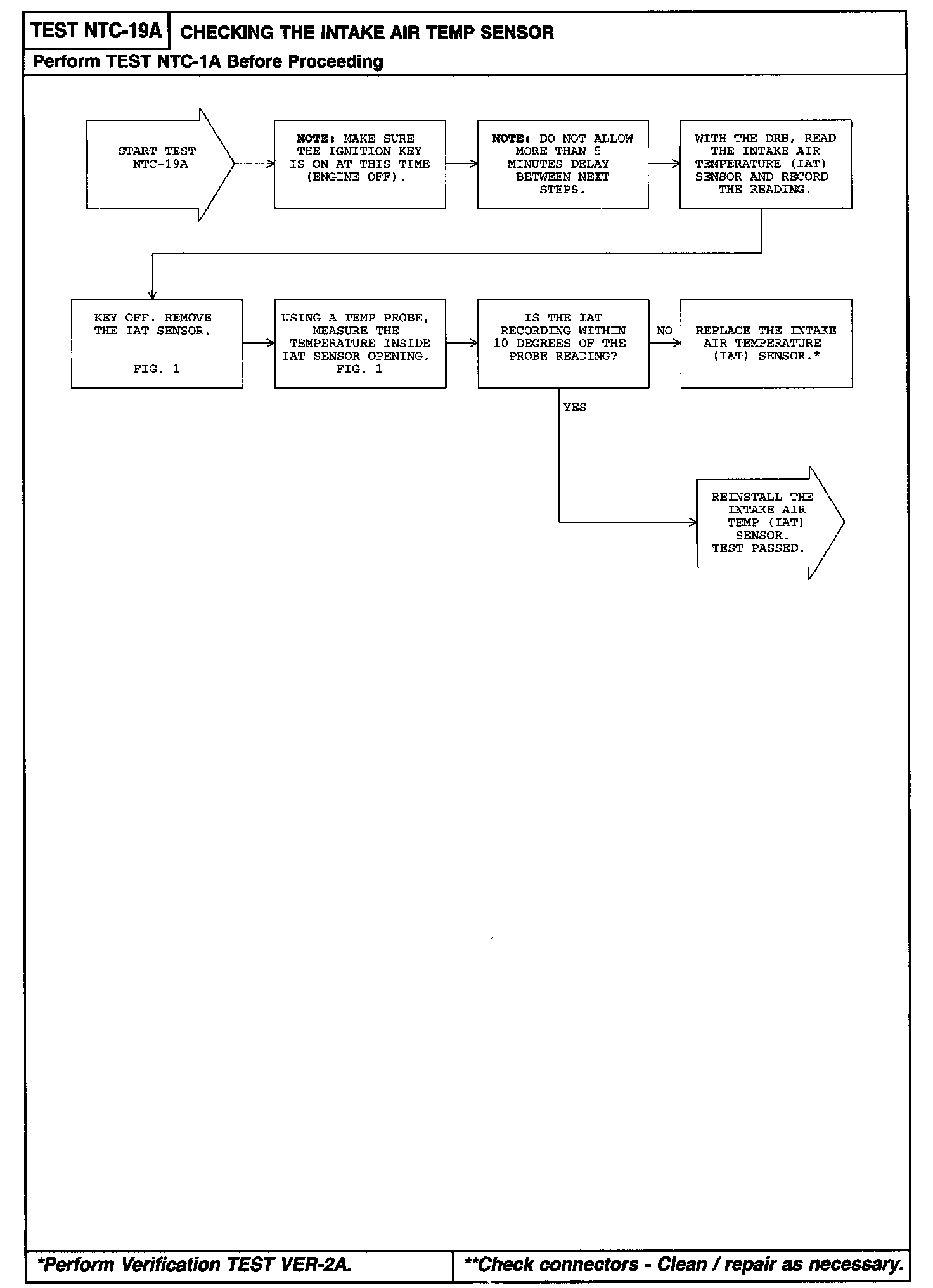 TEST NTC-19A CHECKING THE INTAKE AIR TEMP SENSOR

Perform TEST NTC-1A Before Proceeding

START TEST NTC-19A

NOTE: MAKE SURE THE IGNITION KEY IS ON AT THIS TIME (ENGINE OFF).

NOTE: DO NOT ALLOW MORE THAN 5 MINUTES DELAY BETWEEN NEXT STEPS.

WITH THE DRB, READ THE INTAKE AIR TEMPERATURE (IAT) SENSOR AND RECORD THE READING.

KEY OFF. REMOVE THE IAT SENSOR.

FIG. 1

USING A TEMP PROBE, MEASURE THE TEMPERATURE INSIDE IAT SENSOR OPENING. FIG. 1

IS THE IAT RECORDING WITHIN 10 DEGREES OF THE PROBE READING?

NO

REPLACE THE INTAKE AIR TEMPERATURE (IAT) SENSOR.*

YES

REINSTALL THE INTAKE AIR TEMP (IAT) SENSOR. TEST PASSED.

*Perform Verification TEST VER-2A.

**Check connectors - Clean / repair as necessary.